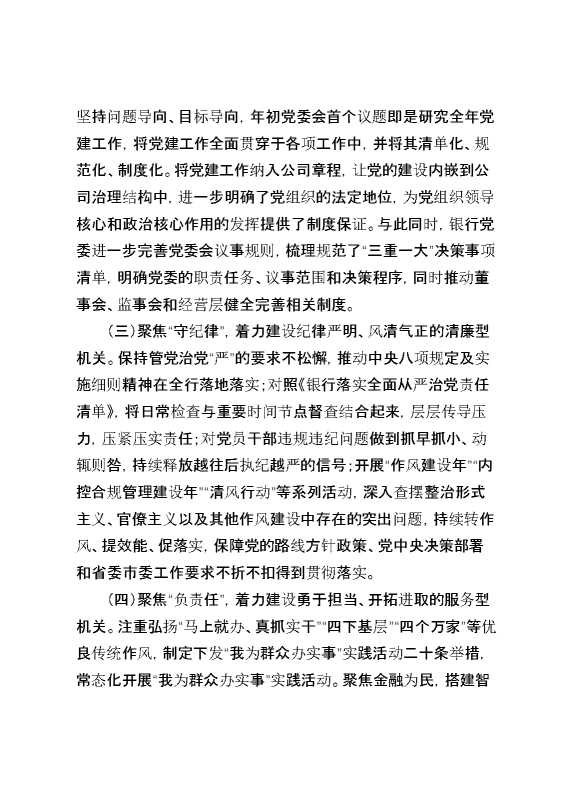 坚持问题导向、目标导向，年初党委会首个议题即是研究全年党建工作，将党建工作全面贯穿于各项工作中，并将其清单化、规范化、制度化。将党建工作纳入公司章程，让党的建设内嵌到公司治理结构中，进一步明确了党组织的法定地位，为党组织领导核心和政治核心作用的发挥提供了制度保证。与此同时，银行党委进一步完善党委会议事规则，梳理规范了“三重一大”决策事项清单，明确党委的职责任务、议事范围和决策程序，同时推动董事会、监事会和经营层健全完善相关制度。

（三）聚焦“守纪律”，着力建设纪律严明、风清气正的清廉型机关。保持管党治党“严”的要求不松懈，推动中央八项规定及实施细则精神在全行落地落实；对照《银行落实全面从严治党责任清单》，将日常检查与重要时间节点督查结合起来，层层传导压力，压紧压实责任；对党员干部违规违纪问题做到抓早抓小、动辄则咎，持续释放越往后执纪越严的信号；开展“作风建设年”“内控合规管理建设年”“清风行动”等系列活动，深入查摆整治形式主义、官僚主义以及其他作风建设中存在的突出问题，持续转作风、提效能、促落实，保障党的路线方针政策、党中央决策部署和省委市委工作要求不折不扣得到贯彻落实。

（四）聚焦“负责任”，着力建设勇于担当、开拓进取的服务型机关。注重弘扬“马上就办、真抓实干”“四下基层”“四个万家”等优良传统作风，制定下发“我为群众办实事”实践活动二十条举措，常态化开展“我为群众办实事”实践活动。聚焦金融为民，搭建智